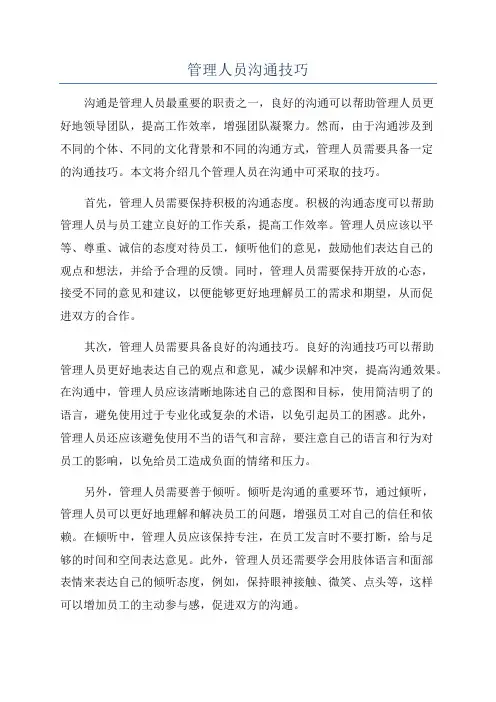 管理人员沟通技巧

沟通是管理人员最重要的职责之一，良好的沟通可以帮助管理人员更好地领导团队，提高工作效率，增强团队凝聚力。然而，由于沟通涉及到不同的个体、不同的文化背景和不同的沟通方式，管理人员需要具备一定的沟通技巧。本文将介绍几个管理人员在沟通中可采取的技巧。

首先，管理人员需要保持积极的沟通态度。积极的沟通态度可以帮助管理人员与员工建立良好的工作关系，提高工作效率。管理人员应该以平等、尊重、诚信的态度对待员工，倾听他们的意见，鼓励他们表达自己的观点和想法，并给予合理的反馈。同时，管理人员需要保持开放的心态，接受不同的意见和建议，以便能够更好地理解员工的需求和期望，从而促进双方的合作。

其次，管理人员需要具备良好的沟通技巧。良好的沟通技巧可以帮助管理人员更好地表达自己的观点和意见，减少误解和冲突，提高沟通效果。在沟通中，管理人员应该清晰地陈述自己的意图和目标，使用简洁明了的语言，避免使用过于专业化或复杂的术语，以免引起员工的困惑。此外，管理人员还应该避免使用不当的语气和言辞，要注意自己的语言和行为对员工的影响，以免给员工造成负面的情绪和压力。

另外，管理人员需要善于倾听。倾听是沟通的重要环节，通过倾听，管理人员可以更好地理解和解决员工的问题，增强员工对自己的信任和依赖。在倾听中，管理人员应该保持专注，在员工发言时不要打断，给与足够的时间和空间表达意见。此外，管理人员还需要学会用肢体语言和面部表情来表达自己的倾听态度，例如，保持眼神接触、微笑、点头等，这样可以增加员工的主动参与感，促进双方的沟通。